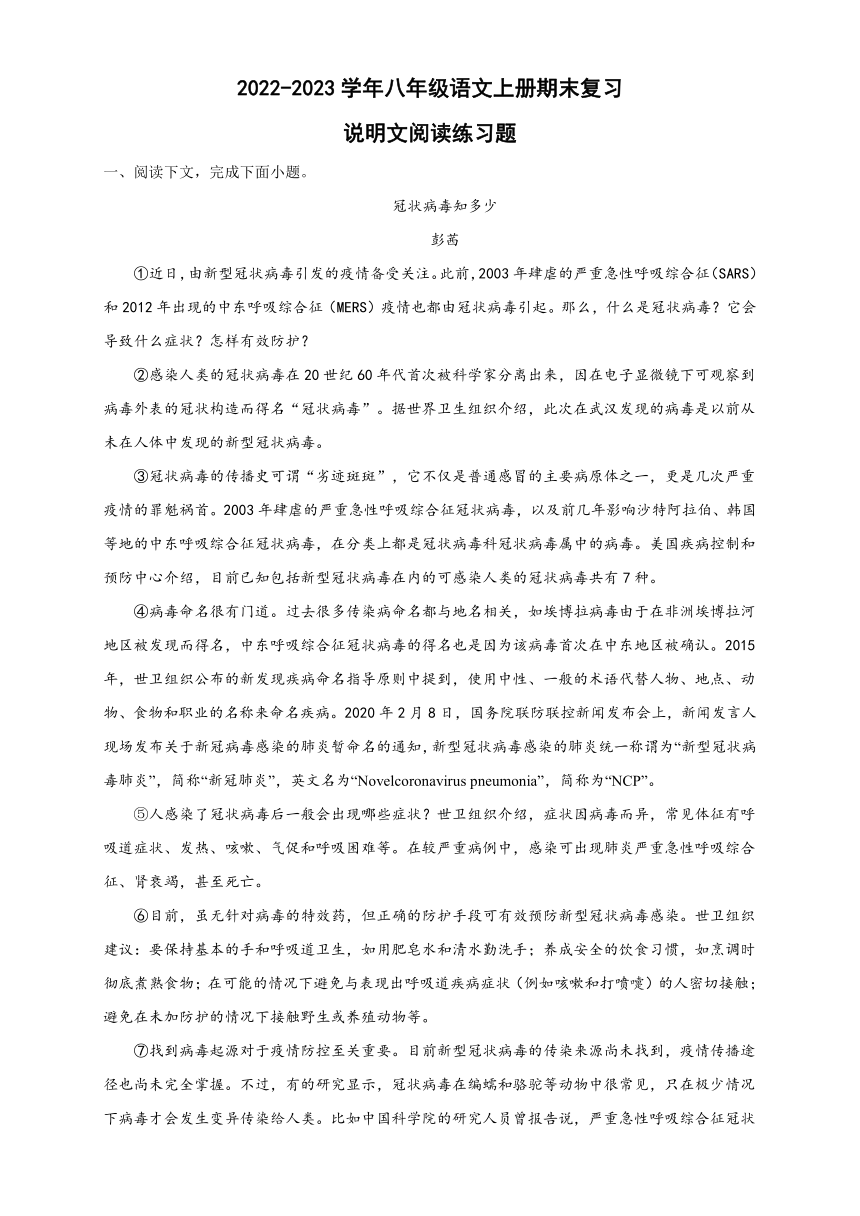 2022-2023 学年八年级语文上册期末复习

说明文阅读练习题

一、阅读下文，完成下面小题。

冠状病毒知多少

彭茜

①近日，由新型冠状病毒引发的疫情备受关注。此前，2003 年肆虐的严重急性呼吸综合征（SARS）和 2012 年出现的中东呼吸综合征（MERS）疫情也都由冠状病毒引起。那么，什么是冠状病毒？它会导致什么症状？怎样有效防护？

②感染人类的冠状病毒在 20 世纪 60 年代首次被科学家分离出来，因在电子显微镜下可观察到病毒外表的冠状构造而得名“冠状病毒”。据世界卫生组织介绍，此次在武汉发现的病毒是以前从未在人体中发现的新型冠状病毒。

③冠状病毒的传播史可谓“劣迹斑斑”，它不仅是普通感冒的主要病原体之一，更是几次严重疫情的罪魁祸首。2003 年肆虐的严重急性呼吸综合征冠状病毒，以及前几年影响沙特阿拉伯、韩国等地的中东呼吸综合征冠状病毒，在分类上都是冠状病毒科冠状病毒属中的病毒。美国疾病控制和预防中心介绍，目前已知包括新型冠状病毒在内的可感染人类的冠状病毒共有 7 种。

④病毒命名很有门道。过去很多传染病命名都与地名相关，如埃博拉病毒由于在非洲埃博拉河地区被发现而得名，中东呼吸综合征冠状病毒的得名也是因为该病毒首次在中东地区被确认。2015 年，世卫组织公布的新发现疾病命名指导原则中提到，使用中性、一般的术语代替人物、地点、动物、食物和职业的名称来命名疾病。2020 年 2 月 8 日，国务院联防联控新闻发布会上，新闻发言人现场发布关于新冠病毒感染的肺炎暂命名的通知，新型冠状病毒感染的肺炎统一称谓为“新型冠状病毒肺炎”，简称“新冠肺炎”，英文名为“Novelcoronavirus pneumonia”，简称为“NCP”。

⑤人感染了冠状病毒后一般会出现哪些症状？世卫组织介绍，症状因病毒而异，常见体征有呼吸道症状、发热、咳嗽、气促和呼吸困难等。在较严重病例中，感染可出现肺炎严重急性呼吸综合征、肾衰竭，甚至死亡。

⑥目前，虽无针对病毒的特效药，但正确的防护手段可有效预防新型冠状病毒感染。世卫组织建议：要保持基本的手和呼吸道卫生，如用肥皂水和清水勤洗手；养成安全的饮食习惯，如烹调时彻底煮熟食物；在可能的情况下避免与表现出呼吸道疾病症状（例如咳嗽和打喷嚏）的人密切接触；避免在未加防护的情况下接触野生或养殖动物等。

⑦找到病毒起源对于疫情防控至关重要。目前新型冠状病毒的传染来源尚未找到，疫情传播途径也尚未完全掌握。不过，有的研究显示，冠状病毒在蝙蝠和骆驼等动物中很常见，只在极少情况下病毒才会发生变异传染给人类。比如中国科学院的研究人员曾报告说，严重急性呼吸综合征冠状